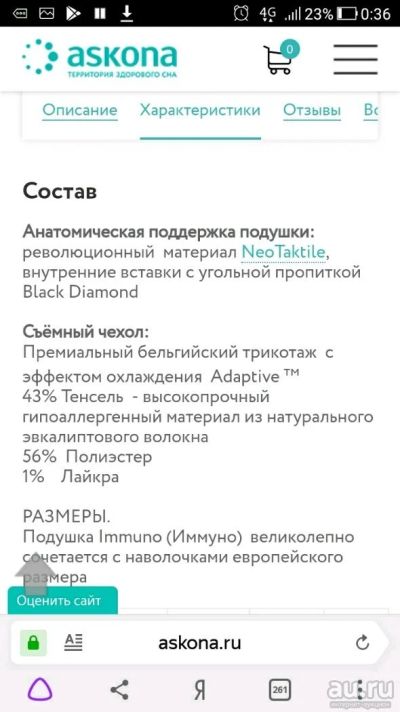 4G 23% 0:36

askona
ТЕРРИТОРИЯ ЗДОРОВОГО СНА

0

Описание Характеристики Отзывы Во

Состав

Анатомическая поддержка подушки: революционный материал NeoTaktile, внутренние вставки с угольной пропиткой Black Diamond

Съёмный чехол:
Премиальный бельгийский трикотаж с эффектом охлаждения Adaptive ™
43% Тенсель - высокопрочный гипоаллергенный материал из натурального эвкалиптового волокна
56% Полиэстер
1% Лайкра

РАЗМЕРЫ.
Подушка Immuno (Иммуно) великолепно сочетается с наволочками европейского размера

Оценить сайт

askona.ru

Я

261

au.ru